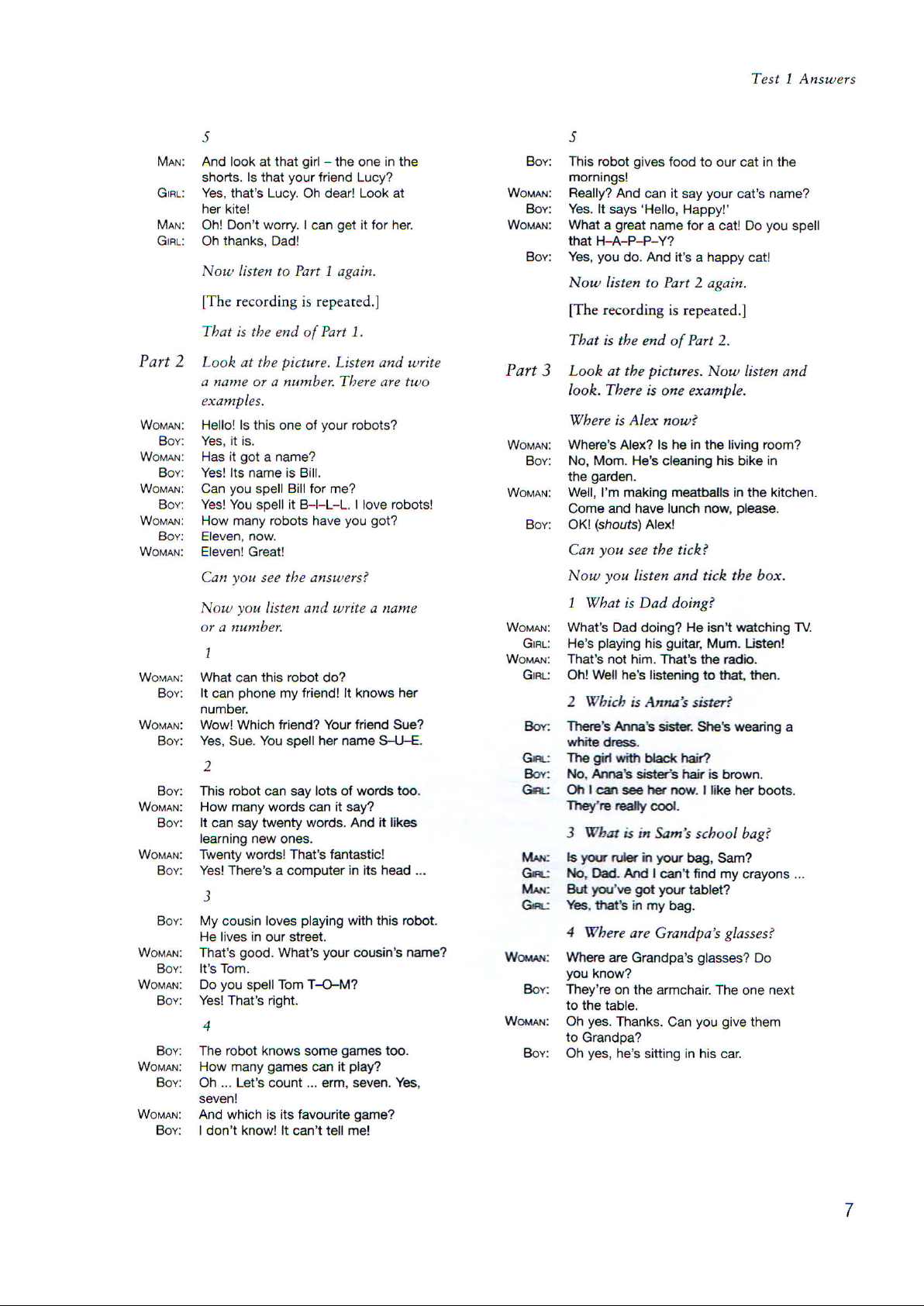 Test 1 Answers

5

MAN: And look at that girl – the one in the shorts. Is that your friend Lucy?
GIRL: Yes, that's Lucy. Oh dear! Look at her kite!
MAN: Oh! Don't worry. I can get it for her.
GIRL: Oh thanks, Dad!

Now listen to Part 1 again.

[The recording is repeated.]

That is the end of Part 1.

Part 2 Look at the picture. Listen and write a name or a number. There are two examples.

WOMAN: Hello! Is this one of your robots?
BOY: Yes, it is.
WOMAN: Has it got a name?
BOY: Yes! Its name is Bill.
WOMAN: Can you spell Bill for me?
BOY: Yes! You spell it B–I–L–L. I love robots!
WOMAN: How many robots have you got?
BOY: Eleven, now.
WOMAN: Eleven! Great!

Can you see the answers?

Now you listen and write a name or a number.

1

WOMAN: What can this robot do?
BOY: It can phone my friend! It knows her number.
WOMAN: Wow! Which friend? Your friend Sue?
BOY: Yes, Sue. You spell her name S–U–E.

2

BOY: This robot can say lots of words too.
WOMAN: How many words can it say?
BOY: It can say twenty words. And it likes learning new ones.
WOMAN: Twenty words! That's fantastic!
BOY: Yes! There's a computer in its head ...

3

BOY: My cousin loves playing with this robot. He lives in our street.
WOMAN: That's good. What's your cousin's name?
BOY: It's Tom.
WOMAN: Do you spell Tom T–O–M?
BOY: Yes! That's right.

4

BOY: The robot knows some games too.
WOMAN: How many games can it play?
BOY: Oh ... Let's count ... erm, seven. Yes, seven!
WOMAN: And which is its favourite game?
BOY: I don't know! It can't tell me!

5

BOY: This robot gives food to our cat in the mornings!
WOMAN: Really? And can it say your cat's name?
BOY: Yes. It says 'Hello, Happy!'
WOMAN: What a great name for a cat! Do you spell that H–A–P–P–Y?
BOY: Yes, you do. And it's a happy cat!

Now listen to Part 2 again.

[The recording is repeated.]

That is the end of Part 2.

Part 3 Look at the pictures. Now listen and look. There is one example.

Where is Alex now?

WOMAN: Where's Alex? Is he in the living room?
BOY: No, Mom. He's cleaning his bike in the garden.
WOMAN: Well, I'm making meatballs in the kitchen. Come and have lunch now, please.
BOY: OK! (shouts) Alex!

Can you see the tick?

Now you listen and tick the box.

1 What is Dad doing?

WOMAN: What's Dad doing? He isn't watching TV.
GIRL: He's playing his guitar, Mum. Listen!
WOMAN: That's not him. That's the radio.
GIRL: Oh! Well he's listening to that, then.

2 Which is Anna's sister?

BOY: There's Anna's sister. She's wearing a white dress.
GIRL: The girl with black hair?
BOY: No, Anna's sister's hair is brown.
GIRL: Oh I can see her now. I like her boots. They're really cool.

3 What is in Sam's school bag?

MAN: Is your ruler in your bag, Sam?
GIRL: No, Dad. And I can't find my crayons ...
MAN: But you've got your tablet?
GIRL: Yes, that's in my bag.

4 Where are Grandpa's glasses?

WOMAN: Where are Grandpa's glasses? Do you know?
BOY: They're on the armchair. The one next to the table.
WOMAN: Oh yes. Thanks. Can you give them to Grandpa?
BOY: Oh yes, he's sitting in his car.

7